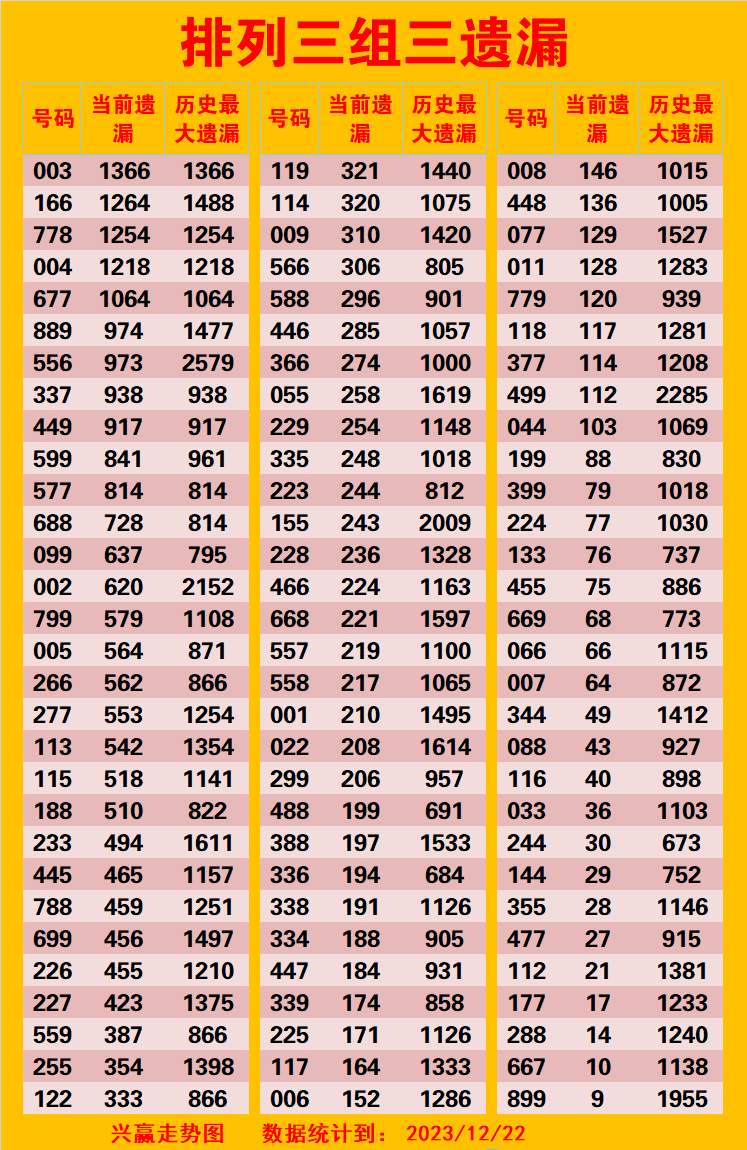 排列三组三遗漏

| 号码 | 当前遗漏 | 历史最大遗漏 |
|---|---|---|
| 003 | 1366 | 1366 |
| 166 | 1264 | 1488 |
| 778 | 1254 | 1254 |
| 004 | 1218 | 1218 |
| 677 | 1064 | 1064 |
| 889 | 974 | 1477 |
| 556 | 973 | 2579 |
| 337 | 938 | 938 |
| 449 | 917 | 917 |
| 599 | 841 | 961 |
| 577 | 814 | 814 |
| 688 | 728 | 814 |
| 099 | 637 | 795 |
| 002 | 620 | 2152 |
| 799 | 579 | 1108 |
| 005 | 564 | 871 |
| 266 | 562 | 866 |
| 277 | 553 | 1254 |
| 113 | 542 | 1354 |
| 115 | 518 | 1141 |
| 188 | 510 | 822 |
| 233 | 494 | 1611 |
| 445 | 465 | 1157 |
| 788 | 459 | 1251 |
| 699 | 456 | 1497 |
| 226 | 455 | 1210 |
| 227 | 423 | 1375 |
| 559 | 387 | 866 |
| 255 | 354 | 1398 |
| 122 | 333 | 866 |

| 号码 | 当前遗漏 | 历史最大遗漏 |
|---|---|---|
| 119 | 321 | 1440 |
| 114 | 320 | 1075 |
| 009 | 310 | 1420 |
| 566 | 306 | 805 |
| 588 | 296 | 901 |
| 446 | 285 | 1057 |
| 366 | 274 | 1000 |
| 055 | 258 | 1619 |
| 229 | 254 | 1148 |
| 335 | 248 | 1018 |
| 223 | 244 | 812 |
| 155 | 243 | 2009 |
| 228 | 236 | 1328 |
| 466 | 224 | 1163 |
| 668 | 221 | 1597 |
| 557 | 219 | 1100 |
| 558 | 217 | 1065 |
| 001 | 210 | 1495 |
| 022 | 208 | 1614 |
| 299 | 206 | 957 |
| 488 | 199 | 691 |
| 388 | 197 | 1533 |
| 336 | 194 | 684 |
| 338 | 191 | 1126 |
| 334 | 188 | 905 |
| 447 | 184 | 931 |
| 339 | 174 | 858 |
| 225 | 171 | 1126 |
| 117 | 164 | 1333 |
| 006 | 152 | 1286 |

| 号码 | 当前遗漏 | 历史最大遗漏 |
|---|---|---|
| 008 | 146 | 1015 |
| 448 | 136 | 1005 |
| 077 | 129 | 1527 |
| 011 | 128 | 1283 |
| 779 | 120 | 939 |
| 118 | 117 | 1281 |
| 377 | 114 | 1208 |
| 499 | 112 | 2285 |
| 044 | 103 | 1069 |
| 199 | 88 | 830 |
| 399 | 79 | 1018 |
| 224 | 77 | 1030 |
| 133 | 76 | 737 |
| 455 | 75 | 886 |
| 669 | 68 | 773 |
| 066 | 66 | 1115 |
| 007 | 64 | 872 |
| 344 | 49 | 1412 |
| 088 | 43 | 927 |
| 116 | 40 | 898 |
| 033 | 36 | 1103 |
| 244 | 30 | 673 |
| 144 | 29 | 752 |
| 355 | 28 | 1146 |
| 477 | 27 | 915 |
| 112 | 21 | 1381 |
| 177 | 17 | 1233 |
| 288 | 14 | 1240 |
| 667 | 10 | 1138 |
| 899 | 9 | 1955 |

兴赢走势图 数据统计到： 2023/12/22